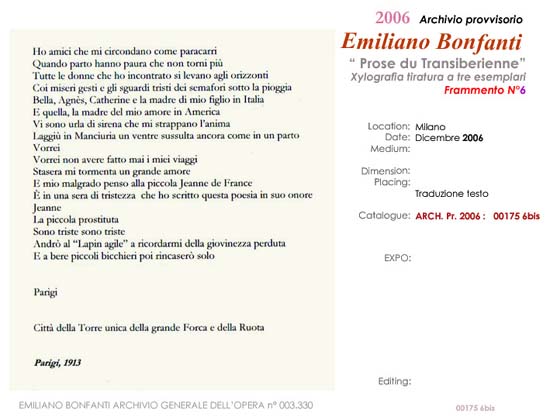 Ho amici che mi circondano come paracarri
Quando parto hanno paura che non torni più
Tutte le donne che ho incontrato si levano agli orizzonti
Coi miseri gesti e gli sguardi tristi dei semafori sotto la pioggia
Bella, Agnès, Catherine e la madre di mio figlio in Italia
E quella, la madre del mio amore in America
Vi sono urla di sirena che mi strappano l'anima
Laggiù in Manciuria un ventre sussulta ancora come in un parto
Vorrei
Vorrei non avere fatto mai i miei viaggi
Stasera mi tormenta un grande amore
E mio malgrado penso alla piccola Jeanne de France
È in una sera di tristezza che ho scritto questa poesia in suo onore
Jeanne
La piccola prostituta
Sono triste sono triste
Andrò al "Lapin agile" a ricordarmi della giovinezza perduta
E a bere piccoli bicchieri poi rincaserò solo

Parigi

Città della Torre unica della grande Forca e della Ruota

Parigi, 1913

2006 Archivio provvisorio
Emiliano Bonfanti
" Prose du Transiberienne"
Xylografia tiratura a tre esemplari
Frammento N°6

Location: Milano
Date: Dicembre 2006
Medium:

Dimension:
Placing:
Traduzione testo

Catalogue: ARCH. Pr. 2006 : 00175 6bis

EXPO:

Editing:

EMILIANO BONFANTI ARCHIVIO GENERALE DELL'OPERA n° 003.330

00175 6bis